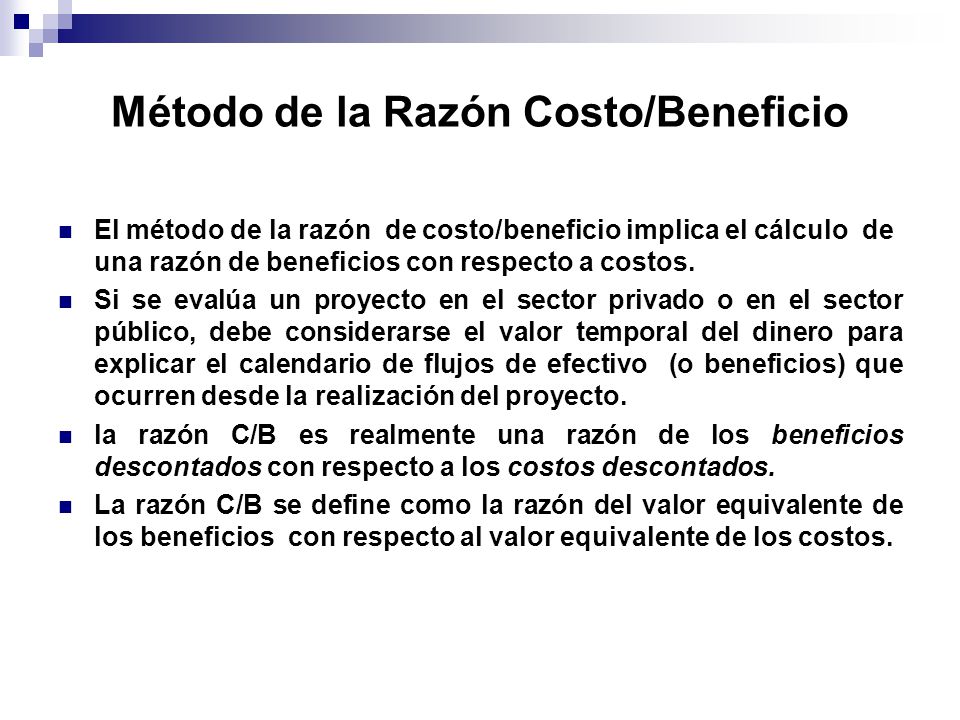 Método de la Razón Costo/Beneficio

El método de la razón de costo/beneficio implica el cálculo de una razón de beneficios con respecto a costos.

Si se evalúa un proyecto en el sector privado o en el sector público, debe considerarse el valor temporal del dinero para explicar el calendario de flujos de efectivo (o beneficios) que ocurren desde la realización del proyecto.

la razón C/B es realmente una razón de los beneficios descontados con respecto a los costos descontados.

La razón C/B se define como la razón del valor equivalente de los beneficios con respecto al valor equivalente de los costos.